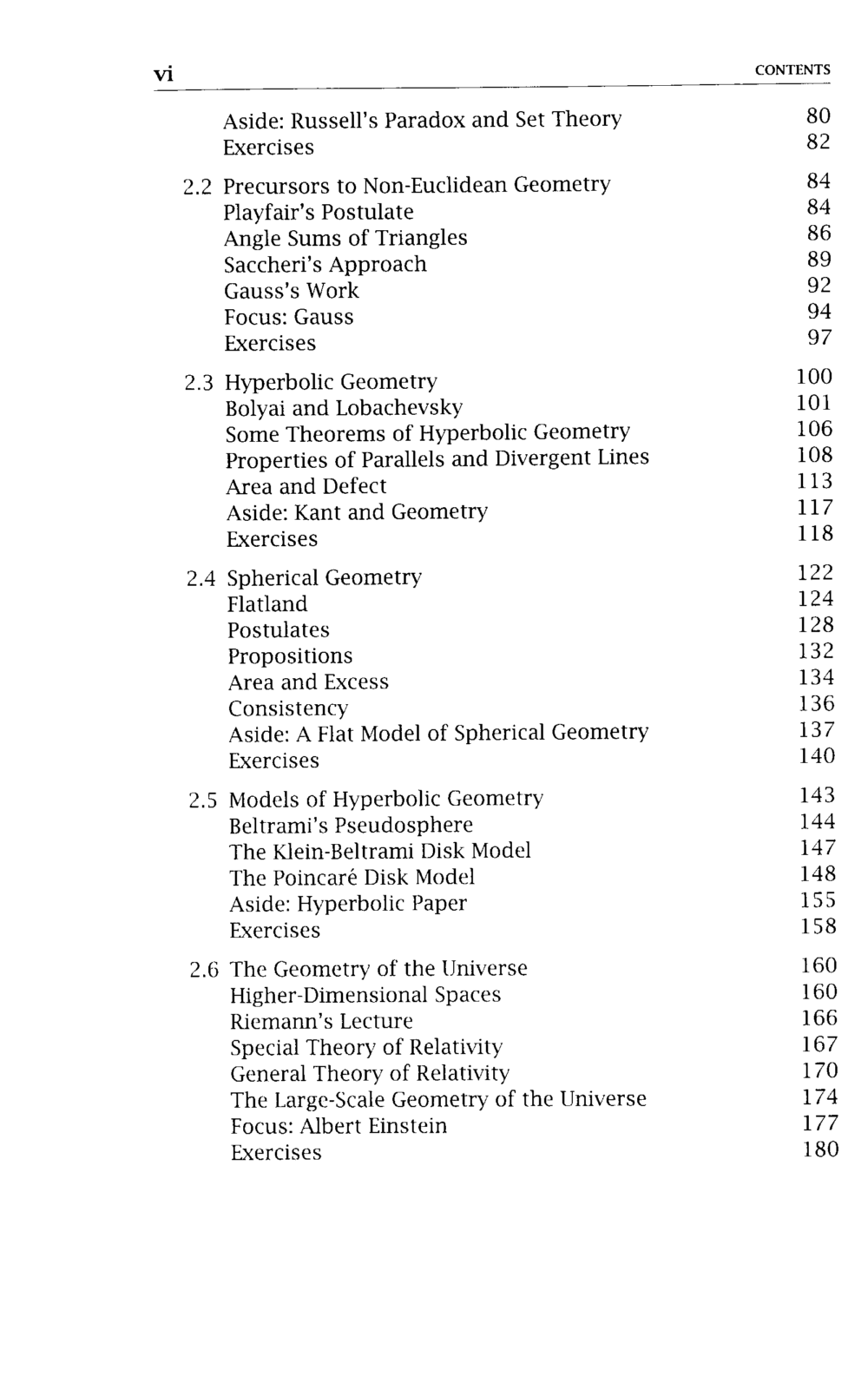 vi CONTENTS

Aside: Russell's Paradox and Set Theory 80
Exercises 82

2.2 Precursors to Non-Euclidean Geometry 84
Playfair's Postulate 84
Angle Sums of Triangles 86
Saccheri's Approach 89
Gauss's Work 92
Focus: Gauss 94
Exercises 97

2.3 Hyperbolic Geometry 100
Bolyai and Lobachevsky 101
Some Theorems of Hyperbolic Geometry 106
Properties of Parallels and Divergent Lines 108
Area and Defect 113
Aside: Kant and Geometry 117
Exercises 118

2.4 Spherical Geometry 122
Flatland 124
Postulates 128
Propositions 132
Area and Excess 134
Consistency 136
Aside: A Flat Model of Spherical Geometry 137
Exercises 140

2.5 Models of Hyperbolic Geometry 143
Beltrami's Pseudosphere 144
The Klein-Beltrami Disk Model 147
The Poincaré Disk Model 148
Aside: Hyperbolic Paper 155
Exercises 158

2.6 The Geometry of the Universe 160
Higher-Dimensional Spaces 160
Riemann's Lecture 166
Special Theory of Relativity 167
General Theory of Relativity 170
The Large-Scale Geometry of the Universe 174
Focus: Albert Einstein 177
Exercises 180